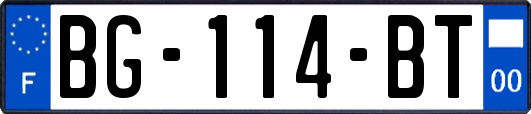 F

BG-114-BT

00